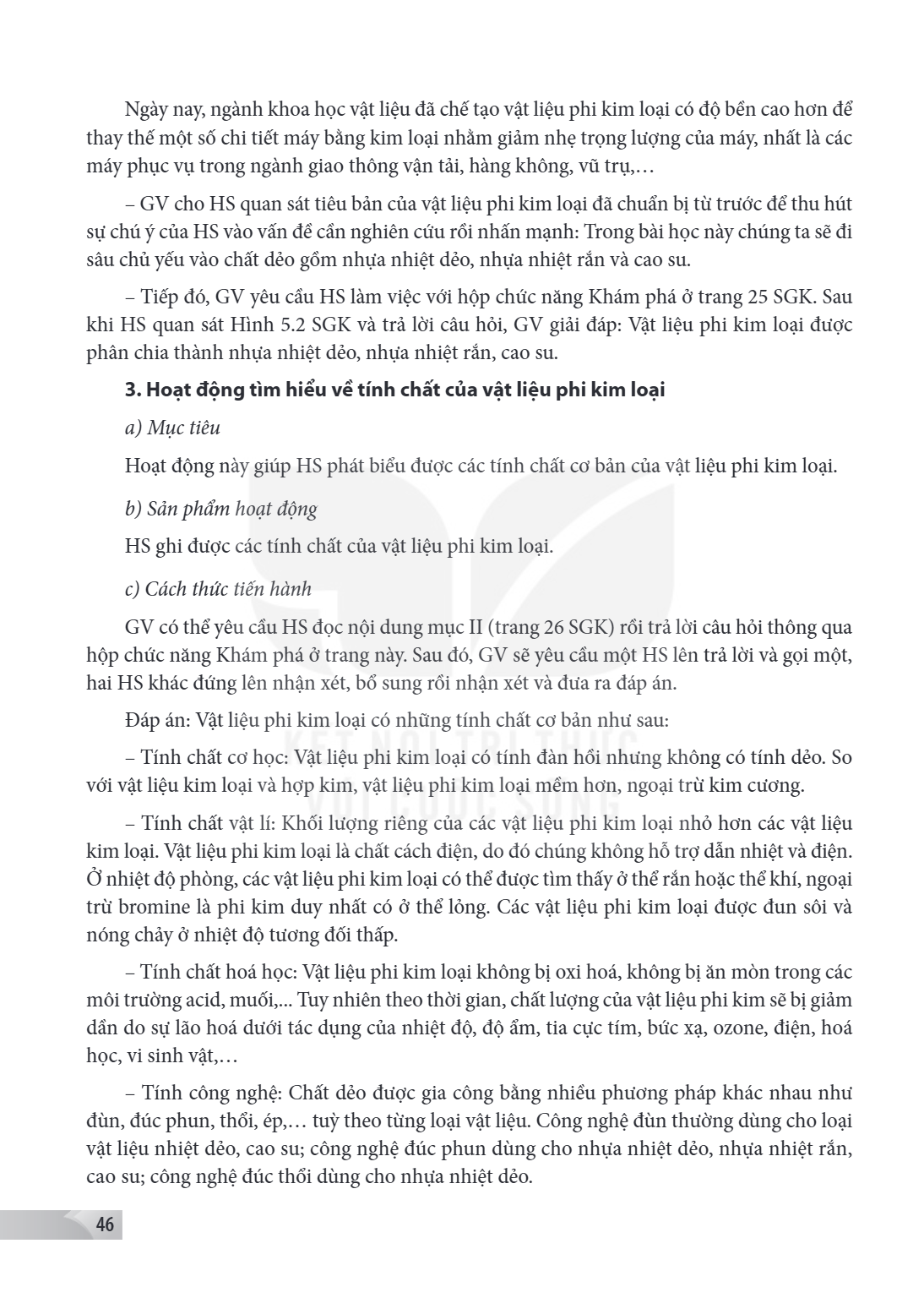 Ngày nay, ngành khoa học vật liệu đã chế tạo vật liệu phi kim loại có độ bền cao hơn để thay thế một số chi tiết máy bằng kim loại nhằm giảm nhẹ trọng lượng của máy, nhất là các máy phục vụ trong ngành giao thông vận tải, hàng không, vũ trụ,…

– GV cho HS quan sát tiêu bản của vật liệu phi kim loại đã chuẩn bị từ trước để thu hút sự chú ý của HS vào vấn đề cần nghiên cứu rồi nhấn mạnh: Trong bài học này chúng ta sẽ đi sâu chủ yếu vào chất dẻo gồm nhựa nhiệt dẻo, nhựa nhiệt rắn và cao su.

– Tiếp đó, GV yêu cầu HS làm việc với hộp chức năng Khám phá ở trang 25 SGK. Sau khi HS quan sát Hình 5.2 SGK và trả lời câu hỏi, GV giải đáp: Vật liệu phi kim loại được phân chia thành nhựa nhiệt dẻo, nhựa nhiệt rắn, cao su.

3. Hoạt động tìm hiểu về tính chất của vật liệu phi kim loại

a) Mục tiêu

Hoạt động này giúp HS phát biểu được các tính chất cơ bản của vật liệu phi kim loại.

b) Sản phẩm hoạt động

HS ghi được các tính chất của vật liệu phi kim loại.

c) Cách thức tiến hành

GV có thể yêu cầu HS đọc nội dung mục II (trang 26 SGK) rồi trả lời câu hỏi thông qua hộp chức năng Khám phá ở trang này. Sau đó, GV sẽ yêu cầu một HS lên trả lời và gọi một, hai HS khác đứng lên nhận xét, bổ sung rồi nhận xét và đưa ra đáp án.

Đáp án: Vật liệu phi kim loại có những tính chất cơ bản như sau:

– Tính chất cơ học: Vật liệu phi kim loại có tính đàn hồi nhưng không có tính dẻo. So với vật liệu kim loại và hợp kim, vật liệu phi kim loại mềm hơn, ngoại trừ kim cương.

– Tính chất vật lí: Khối lượng riêng của các vật liệu phi kim loại nhỏ hơn các vật liệu kim loại. Vật liệu phi kim loại là chất cách điện, do đó chúng không hỗ trợ dẫn nhiệt và điện. Ở nhiệt độ phòng, các vật liệu phi kim loại có thể được tìm thấy ở thể rắn hoặc thể khí, ngoại trừ bromine là phi kim duy nhất có ở thể lỏng. Các vật liệu phi kim loại được đun sôi và nóng chảy ở nhiệt độ tương đối thấp.

– Tính chất hoá học: Vật liệu phi kim loại không bị oxi hoá, không bị ăn mòn trong các môi trường acid, muối,... Tuy nhiên theo thời gian, chất lượng của vật liệu phi kim sẽ bị giảm dần do sự lão hoá dưới tác dụng của nhiệt độ, độ ẩm, tia cực tím, bức xạ, ozone, điện, hoá học, vi sinh vật,…

– Tính công nghệ: Chất dẻo được gia công bằng nhiều phương pháp khác nhau như đùn, đúc phun, thổi, ép,… tuỳ theo từng loại vật liệu. Công nghệ đùn thường dùng cho loại vật liệu nhiệt dẻo, cao su; công nghệ đúc phun dùng cho nhựa nhiệt dẻo, nhựa nhiệt rắn, cao su; công nghệ đúc thổi dùng cho nhựa nhiệt dẻo.

46

KẾT NỐI TRI THỨC VỚI CUỘC SỐNG